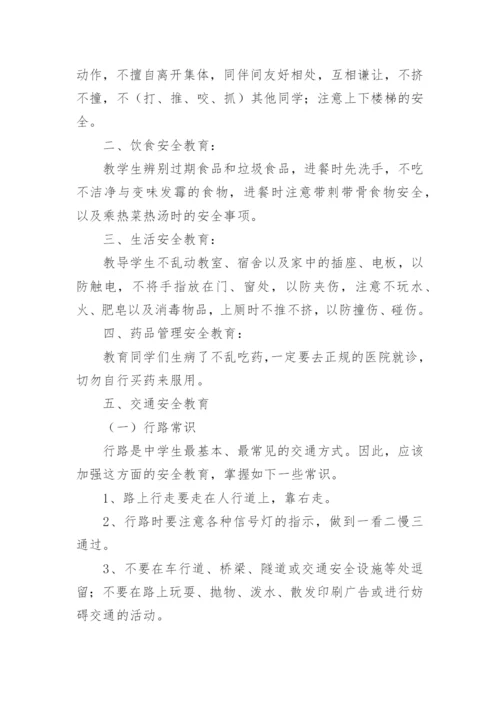 动作，不擅自离开集体，同伴间友好相处，互相谦让，不挤不撞，不（打、推、咬、抓）其他同学；注意上下楼梯的安全。

二、饮食安全教育：

教学生辨别过期食品和垃圾食品，进餐时先洗手，不吃不洁净与变味发霉的食物，进餐时注意带刺带骨食物安全，以及乘热菜热汤时的安全事项。

三、生活安全教育：

教导学生不乱动教室、宿舍以及家中的插座、电板，以防触电，不将手指放在门、窗处，以防夹伤，注意不玩水、火、肥皂以及消毒物品，上厕时不推不挤，以防撞伤、碰伤。

四、药品管理安全教育：

教育同学们生病了不乱吃药，一定要去正规的医院就诊，切勿自行买药来服用。

五、交通安全教育

（一）行路常识

行路是中学生最基本、最常见的交通方式。因此，应该加强这方面的安全教育，掌握如下一些常识。

1、路上行走要走在人行道上，靠右走。

2、行路时要注意各种信号灯的指示，做到一看二慢三通过。

3、不要在车行道、桥梁、隧道或交通安全设施等处逗留；不要在路上玩耍、抛物、泼水、散发印刷广告或进行妨碍交通的活动。